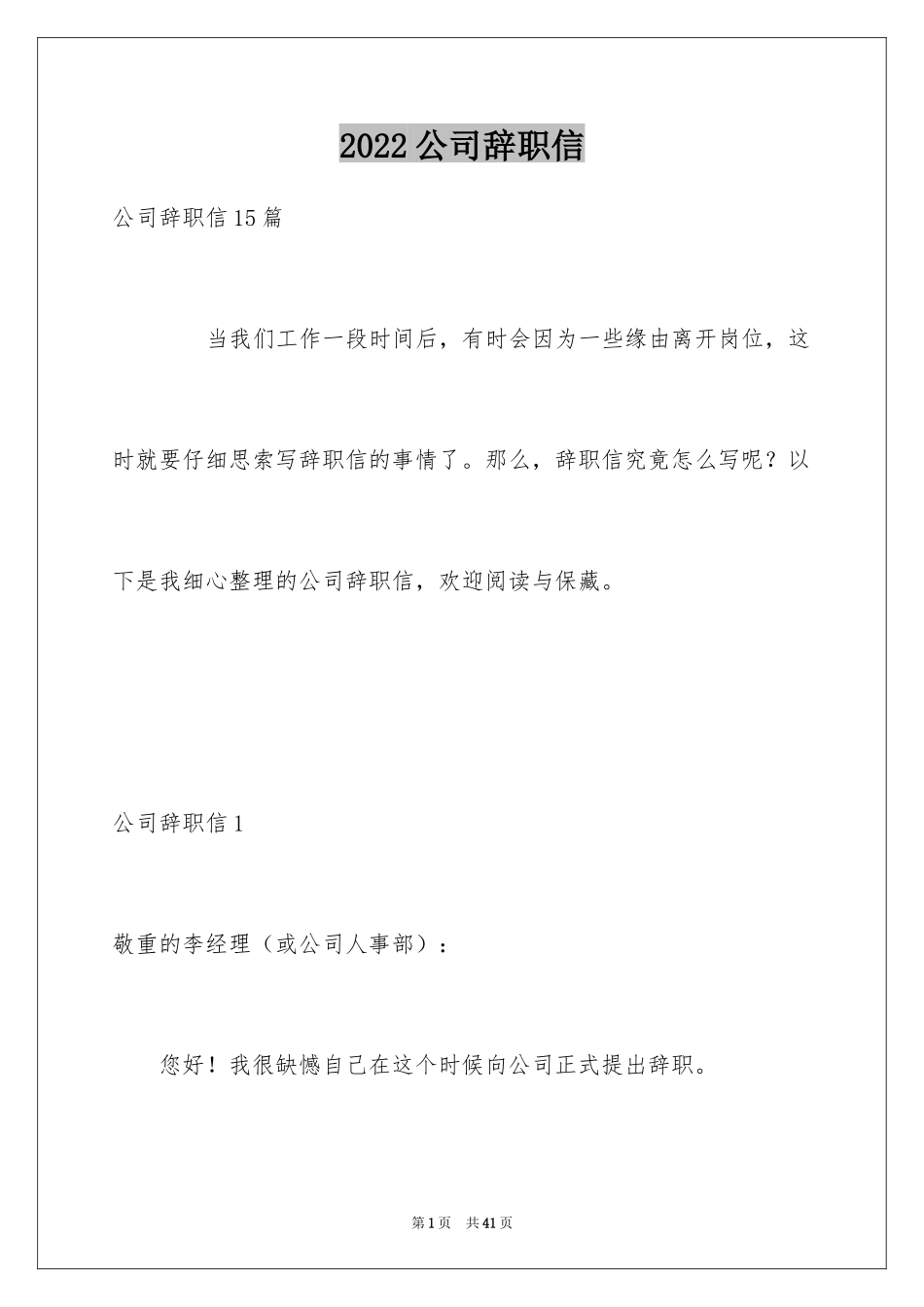 2022公司辞职信

公司辞职信15篇

当我们工作一段时间后，有时会因为一些缘由离开岗位，这时就要仔细思索写辞职信的事情了。那么，辞职信究竟怎么写呢？以下是我细心整理的公司辞职信，欢迎阅读与保藏。

公司辞职信1

敬重的李经理（或公司人事部）：

您好！我很缺憾自己在这个时候向公司正式提出辞职。

第1页 共41页